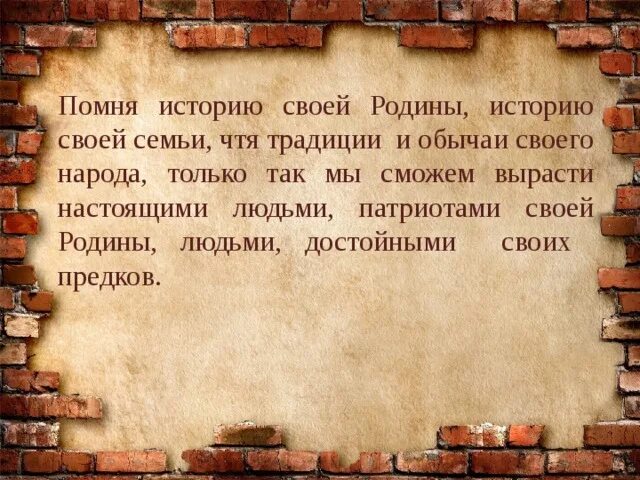 Помня историю своей Родины, историю своей семьи, чтя традиции и обычаи своего народа, только так мы сможем вырасти настоящими людьми, патриотами своей Родины, людьми, достойными своих предков.